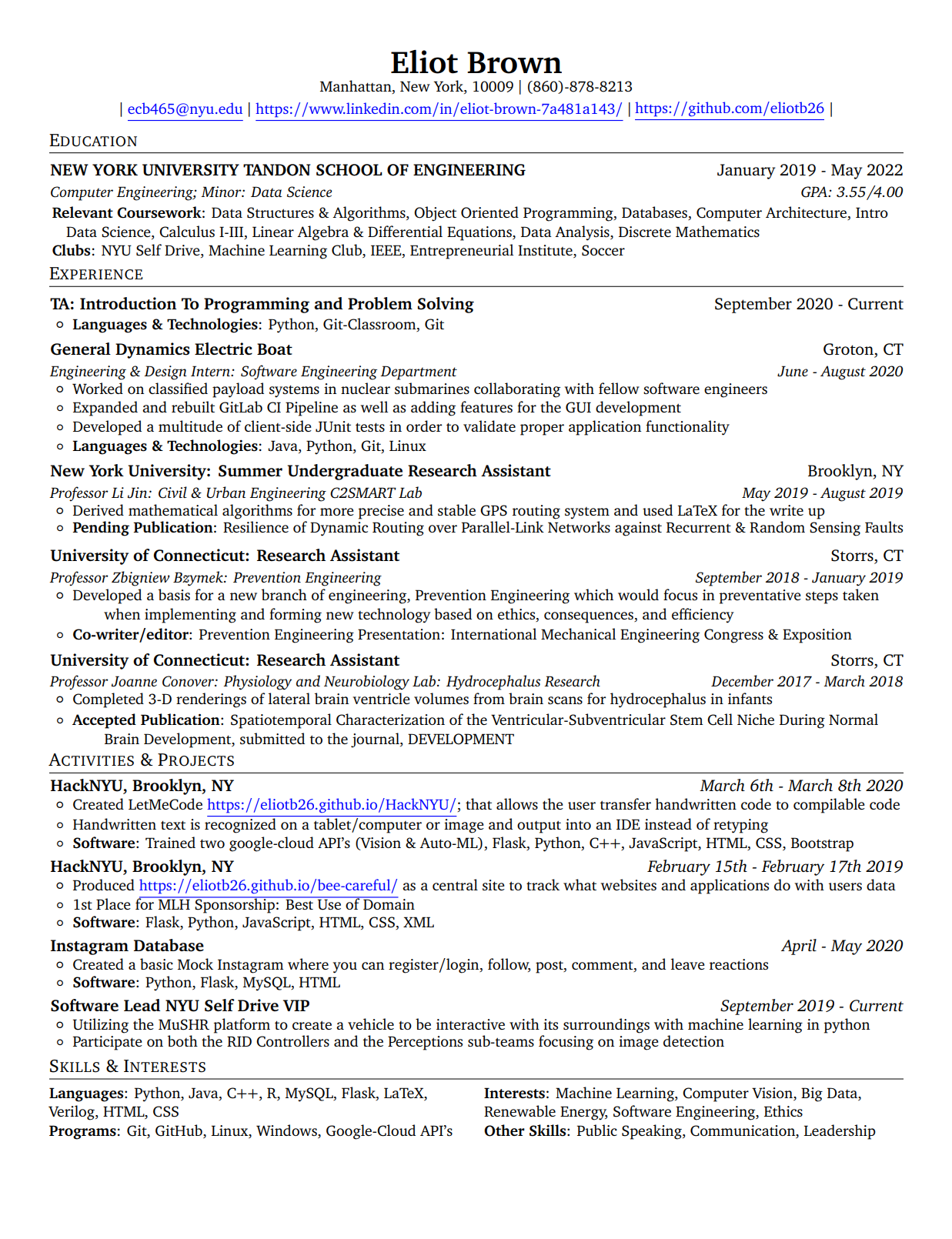 Eliot Brown
Manhattan, New York, 10009 | (860)-878-8213
| ecb465@nyu.edu | https://www.linkedin.com/in/eliot-brown-7a481a143/ | https://github.com/eliotb26 |

EDUCATION

NEW YORK UNIVERSITY TANDON SCHOOL OF ENGINEERING January 2019 - May 2022
Computer Engineering; Minor: Data Science GPA: 3.55/4.00
Relevant Coursework: Data Structures & Algorithms, Object Oriented Programming, Databases, Computer Architecture, Intro Data Science, Calculus I-III, Linear Algebra & Differential Equations, Data Analysis, Discrete Mathematics
Clubs: NYU Self Drive, Machine Learning Club, IEEE, Entrepreneurial Institute, Soccer

EXPERIENCE

TA: Introduction To Programming and Problem Solving September 2020 - Current
◦ Languages & Technologies: Python, Git-Classroom, Git

General Dynamics Electric Boat Groton, CT
Engineering & Design Intern: Software Engineering Department June - August 2020
◦ Worked on classified payload systems in nuclear submarines collaborating with fellow software engineers
◦ Expanded and rebuilt GitLab CI Pipeline as well as adding features for the GUI development
◦ Developed a multitude of client-side JUnit tests in order to validate proper application functionality
◦ Languages & Technologies: Java, Python, Git, Linux

New York University: Summer Undergraduate Research Assistant Brooklyn, NY
Professor Li Jin: Civil & Urban Engineering C2SMART Lab May 2019 - August 2019
◦ Derived mathematical algorithms for more precise and stable GPS routing system and used LaTeX for the write up
◦ Pending Publication: Resilience of Dynamic Routing over Parallel-Link Networks against Recurrent & Random Sensing Faults

University of Connecticut: Research Assistant Storrs, CT
Professor Zbigniew Bzymek: Prevention Engineering September 2018 - January 2019
◦ Developed a basis for a new branch of engineering, Prevention Engineering which would focus in preventative steps taken when implementing and forming new technology based on ethics, consequences, and efficiency
◦ Co-writer/editor: Prevention Engineering Presentation: International Mechanical Engineering Congress & Exposition

University of Connecticut: Research Assistant Storrs, CT
Professor Joanne Conover: Physiology and Neurobiology Lab: Hydrocephalus Research December 2017 - March 2018
◦ Completed 3-D renderings of lateral brain ventricle volumes from brain scans for hydrocephalus in infants
◦ Accepted Publication: Spatiotemporal Characterization of the Ventricular-Subventricular Stem Cell Niche During Normal Brain Development, submitted to the journal, DEVELOPMENT

ACTIVITIES & PROJECTS

HackNYU, Brooklyn, NY March 6th - March 8th 2020
◦ Created LetMeCode https://eliotb26.github.io/HackNYU/; that allows the user transfer handwritten code to compilable code
◦ Handwritten text is recognized on a tablet/computer or image and output into an IDE instead of retyping
◦ Software: Trained two google-cloud API's (Vision & Auto-ML), Flask, Python, C++, JavaScript, HTML, CSS, Bootstrap

HackNYU, Brooklyn, NY February 15th - February 17th 2019
◦ Produced https://eliotb26.github.io/bee-careful/ as a central site to track what websites and applications do with users data
◦ 1st Place for MLH Sponsorship: Best Use of Domain
◦ Software: Flask, Python, JavaScript, HTML, CSS, XML

Instagram Database April - May 2020
◦ Created a basic Mock Instagram where you can register/login, follow, post, comment, and leave reactions
◦ Software: Python, Flask, MySQL, HTML

Software Lead NYU Self Drive VIP September 2019 - Current
◦ Utilizing the MuSHR platform to create a vehicle to be interactive with its surroundings with machine learning in python
◦ Participate on both the RID Controllers and the Perceptions sub-teams focusing on image detection

SKILLS & INTERESTS

Languages: Python, Java, C++, R, MySQL, Flask, LaTeX, Verilog, HTML, CSS
Programs: Git, GitHub, Linux, Windows, Google-Cloud API's

Interests: Machine Learning, Computer Vision, Big Data, Renewable Energy, Software Engineering, Ethics
Other Skills: Public Speaking, Communication, Leadership